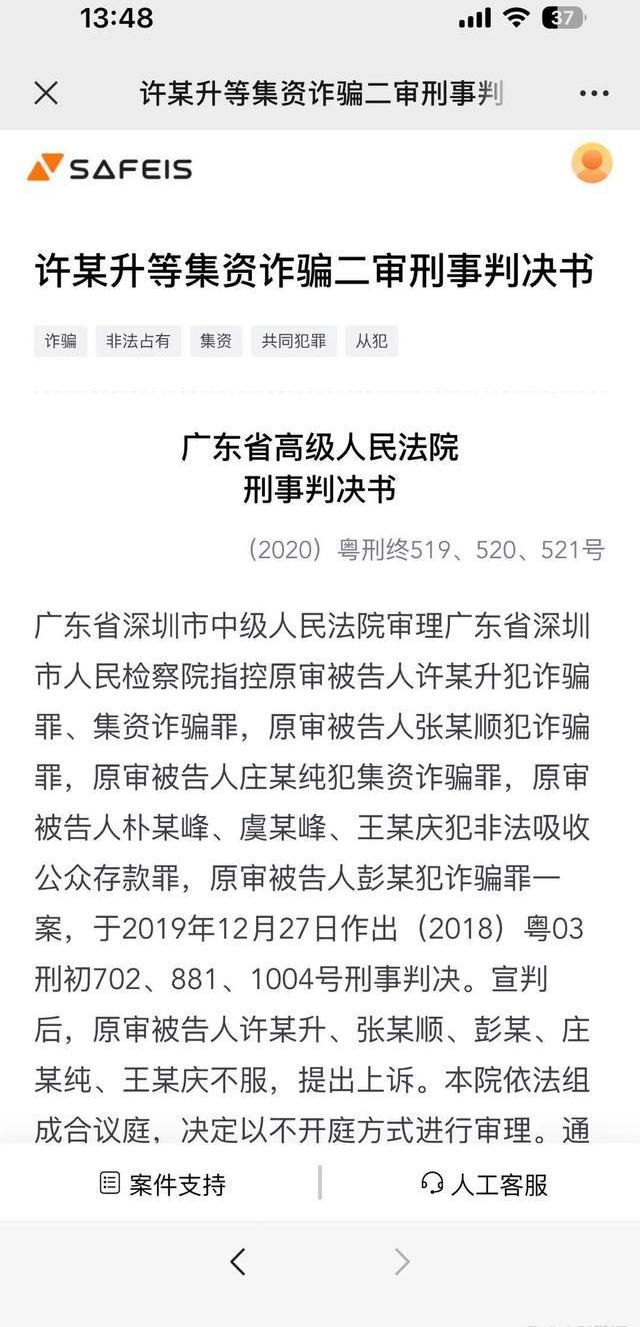 13:48

37

许某升等集资诈骗二审刑事判

SAFEIS

许某升等集资诈骗二审刑事判决书

诈骗 非法占有 集资 共同犯罪 从犯

广东省高级人民法院
刑事判决书

（2020）粤刑终519、520、521号

广东省深圳市中级人民法院审理广东省深圳市人民检察院指控原审被告人许某升犯诈骗罪、集资诈骗罪，原审被告人张某顺犯诈骗罪，原审被告人庄某纯犯集资诈骗罪，原审被告人朴某峰、虞某峰、王某庆犯非法吸收公众存款罪，原审被告人彭某犯诈骗罪一案，于2019年12月27日作出（2018）粤03刑初702、881、1004号刑事判决。宣判后，原审被告人许某升、张某顺、彭某、庄某纯、王某庆不服，提出上诉。本院依法组成合议庭，决定以不开庭方式进行审理。通

案件支持

人工客服